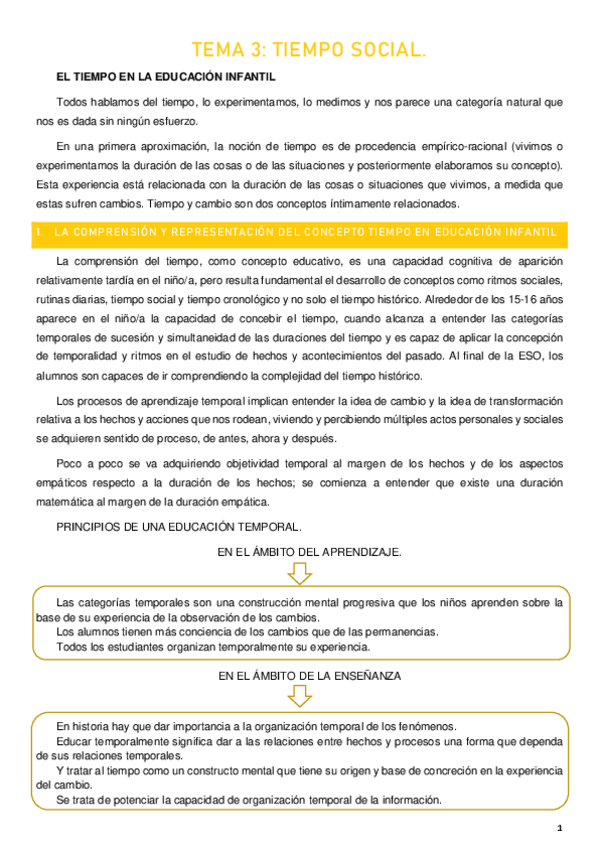 TEMA 3: TIEMPO SOCIAL.

EL TIEMPO EN LA EDUCACIÓN INFANTIL

Todos hablamos del tiempo, lo experimentamos, lo medimos y nos parece una categoría natural que nos es dada sin ningún esfuerzo.

En una primera aproximación, la noción de tiempo es de procedencia empírico-racional (vivimos o experimentamos la duración de las cosas o de las situaciones y posteriormente elaboramos su concepto). Esta experiencia está relacionada con la duración de las cosas o situaciones que vivimos, a medida que estas sufren cambios. Tiempo y cambio son dos conceptos íntimamente relacionados.

1. LA COMPRENSIÓN Y REPRESENTACIÓN DEL CONCEPTO TIEMPO EN EDUCACIÓN INFANTIL

La comprensión del tiempo, como concepto educativo, es una capacidad cognitiva de aparición relativamente tardía en el niño/a, pero resulta fundamental el desarrollo de conceptos como ritmos sociales, rutinas diarias, tiempo social y tiempo cronológico y no solo el tiempo histórico. Alrededor de los 15-16 años aparece en el niño/a la capacidad de concebir el tiempo, cuando alcanza a entender las categorías temporales de sucesión y simultaneidad de las duraciones del tiempo y es capaz de aplicar la concepción de temporalidad y ritmos en el estudio de hechos y acontecimientos del pasado. Al final de la ESO, los alumnos son capaces de ir comprendiendo la complejidad del tiempo histórico.

Los procesos de aprendizaje temporal implican entender la idea de cambio y la idea de transformación relativa a los hechos y acciones que nos rodean, viviendo y percibiendo múltiples actos personales y sociales se adquieren sentido de proceso, de antes, ahora y después.

Poco a poco se va adquiriendo objetividad temporal al margen de los hechos y de los aspectos empáticos respecto a la duración de los hechos; se comienza a entender que existe una duración matemática al margen de la duración empática.

PRINCIPIOS DE UNA EDUCACIÓN TEMPORAL.

EN EL ÁMBITO DEL APRENDIZAJE.

Las categorías temporales son una construcción mental progresiva que los niños aprenden sobre la base de su experiencia de la observación de los cambios.
Los alumnos tienen más conciencia de los cambios que de las permanencias.
Todos los estudiantes organizan temporalmente su experiencia.

EN EL ÁMBITO DE LA ENSEÑANZA

En historia hay que dar importancia a la organización temporal de los fenómenos.
Educar temporalmente significa dar a las relaciones entre hechos y procesos una forma que dependa de sus relaciones temporales.
Y tratar al tiempo como un constructo mental que tiene su origen y base de concreción en la experiencia del cambio.
Se trata de potenciar la capacidad de organización temporal de la información.

1